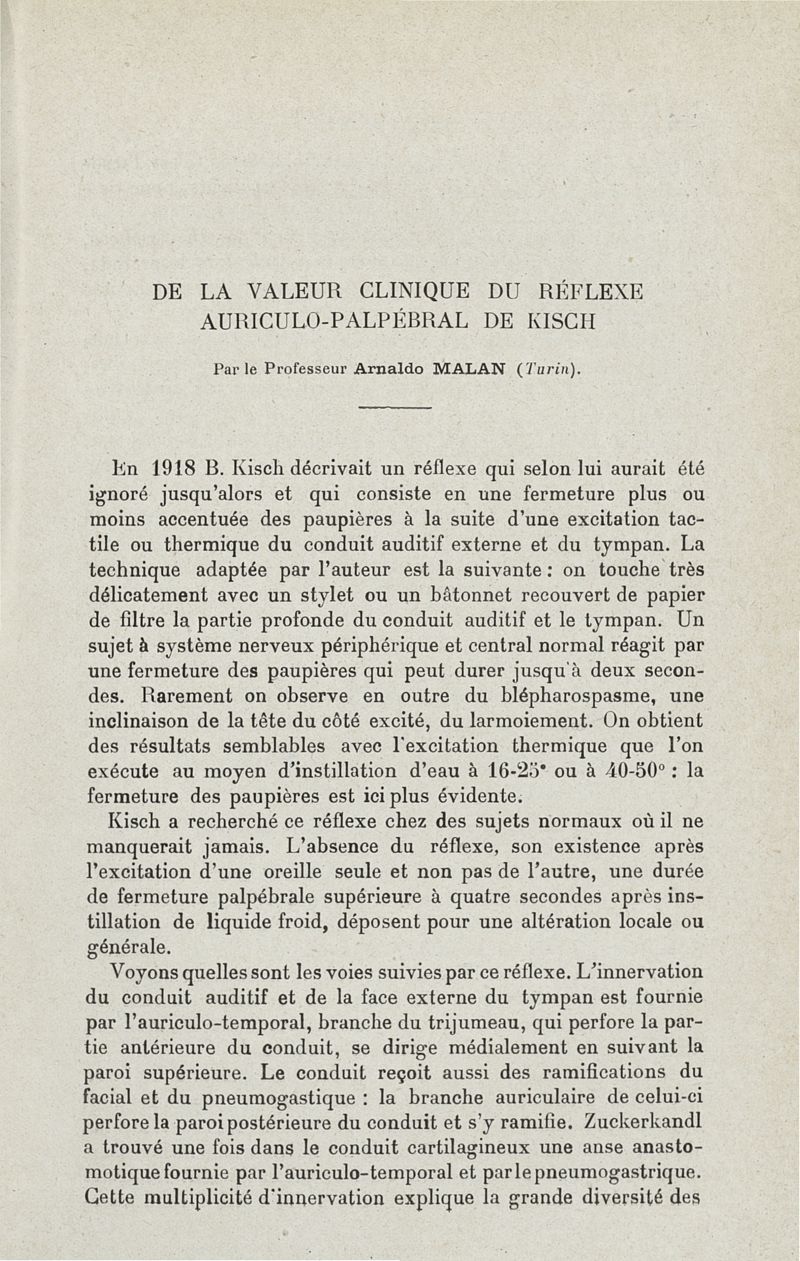 DE LA VALEUR CLINIQUE DU RÉFLEXE AURICULO-PALPÉBRAL DE KISCH

Par le Professeur Arnaldo MALAN (Turin).

En 1918 B. Kisch décrivait un réflexe qui selon lui aurait été ignoré jusqu'alors et qui consiste en une fermeture plus ou moins accentuée des paupières à la suite d'une excitation tactile ou thermique du conduit auditif externe et du tympan. La technique adaptée par l'auteur est la suivante : on touche très délicatement avec un stylet ou un bâtonnet recouvert de papier de filtre la partie profonde du conduit auditif et le tympan. Un sujet à système nerveux périphérique et central normal réagit par une fermeture des paupières qui peut durer jusqu'à deux secondes. Rarement on observe en outre du blépharospasme, une inclinaison de la tête du côté excité, du larmoiement. On obtient des résultats semblables avec l'excitation thermique que l'on exécute au moyen d'instillation d'eau à 16-25° ou à 40-50° : la fermeture des paupières est ici plus évidente.

Kisch a recherché ce réflexe chez des sujets normaux où il ne manquerait jamais. L'absence du réflexe, son existence après l'excitation d'une oreille seule et non pas de l'autre, une durée de fermeture palpébrale supérieure à quatre secondes après instillation de liquide froid, déposent pour une altération locale ou générale.

Voyons quelles sont les voies suivies par ce réflexe. L'innervation du conduit auditif et de la face externe du tympan est fournie par l'auriculo-temporal, branche du trijumeau, qui perfore la partie antérieure du conduit, se dirige médialement en suivant la paroi supérieure. Le conduit reçoit aussi des ramifications du facial et du pneumogastique : la branche auriculaire de celui-ci perfore la paroi postérieure du conduit et s'y ramifie. Zuckerkandl a trouvé une fois dans le conduit cartilagineux une anse anastomotique fournie par l'auriculo-temporal et par le pneumogastrique. Cette multiplicité d'innervation explique la grande diversité des